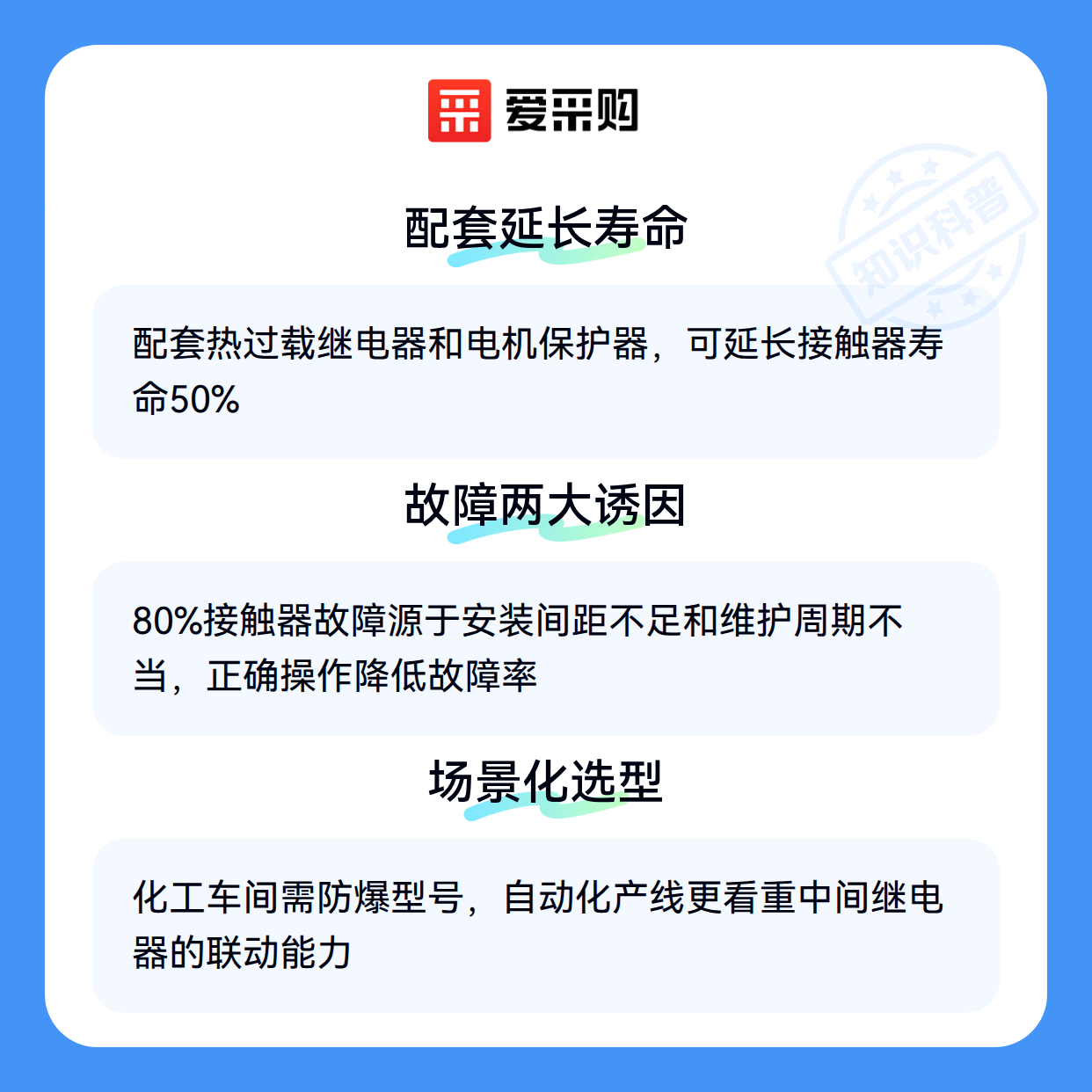 爱采购

配套延长寿命

配套热过载继电器和电机保护器，可延长接触器寿命50%

故障两大诱因

80%接触器故障源于安装间距不足和维护周期不当，正确操作降低故障率

场景化选型

化工车间需防爆型号，自动化产线更看重中间继电器的联动能力

知识科普